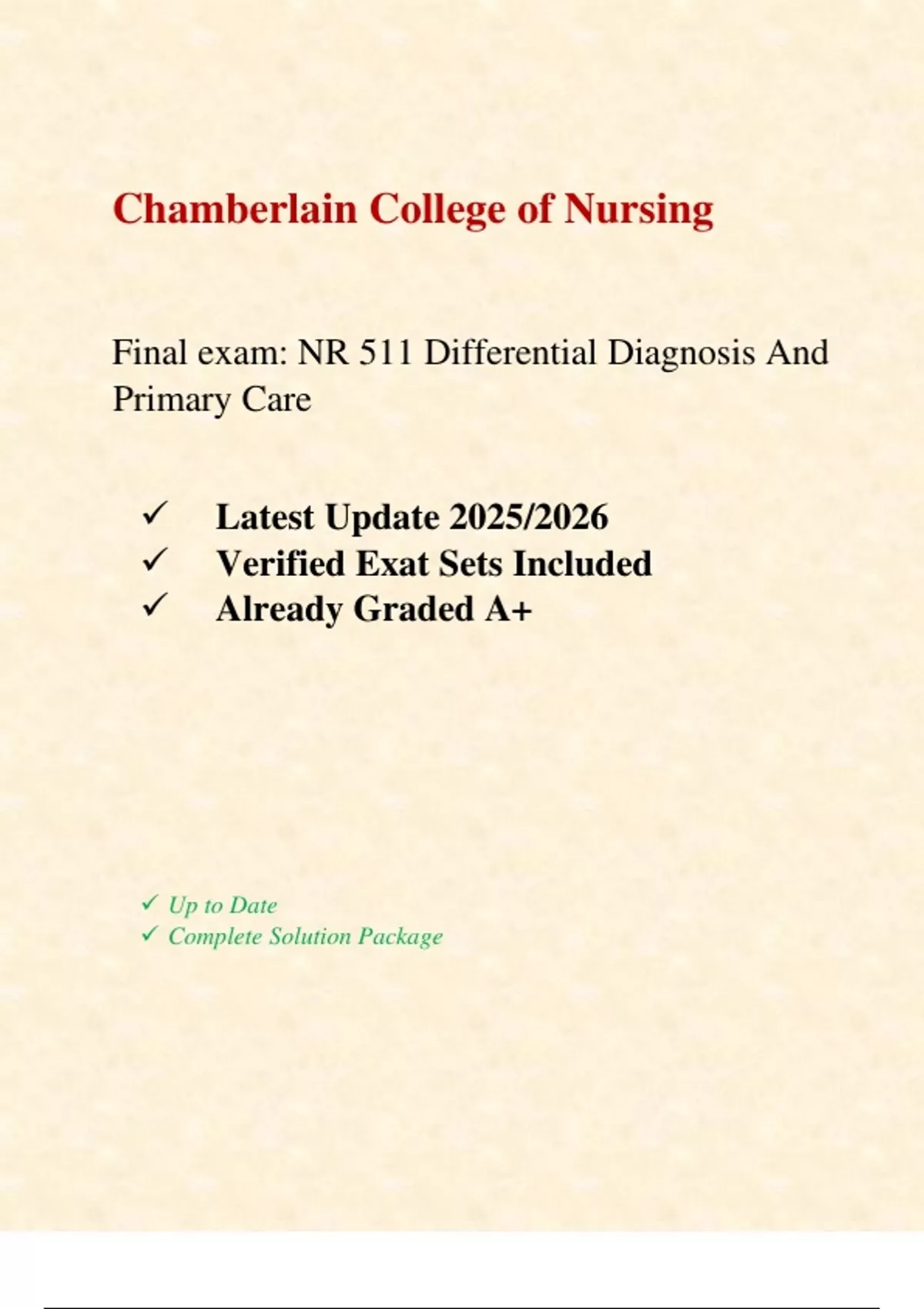 Chamberlain College of Nursing

Final exam: NR 511 Differential Diagnosis And Primary Care

✓ Latest Update 2025/2026
✓ Verified Exat Sets Included
✓ Already Graded A+

✓ Up to Date
✓ Complete Solution Package